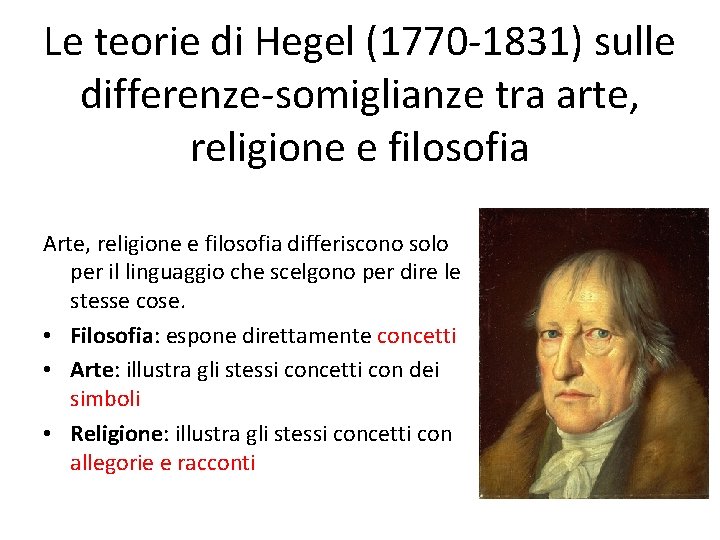 Le teorie di Hegel (1770-1831) sulle differenze-somiglianze tra arte, religione e filosofia

Arte, religione e filosofia differiscono solo per il linguaggio che scelgono per dire le stesse cose.

• Filosofia: espone direttamente concetti
• Arte: illustra gli stessi concetti con dei simboli
• Religione: illustra gli stessi concetti con allegorie e racconti